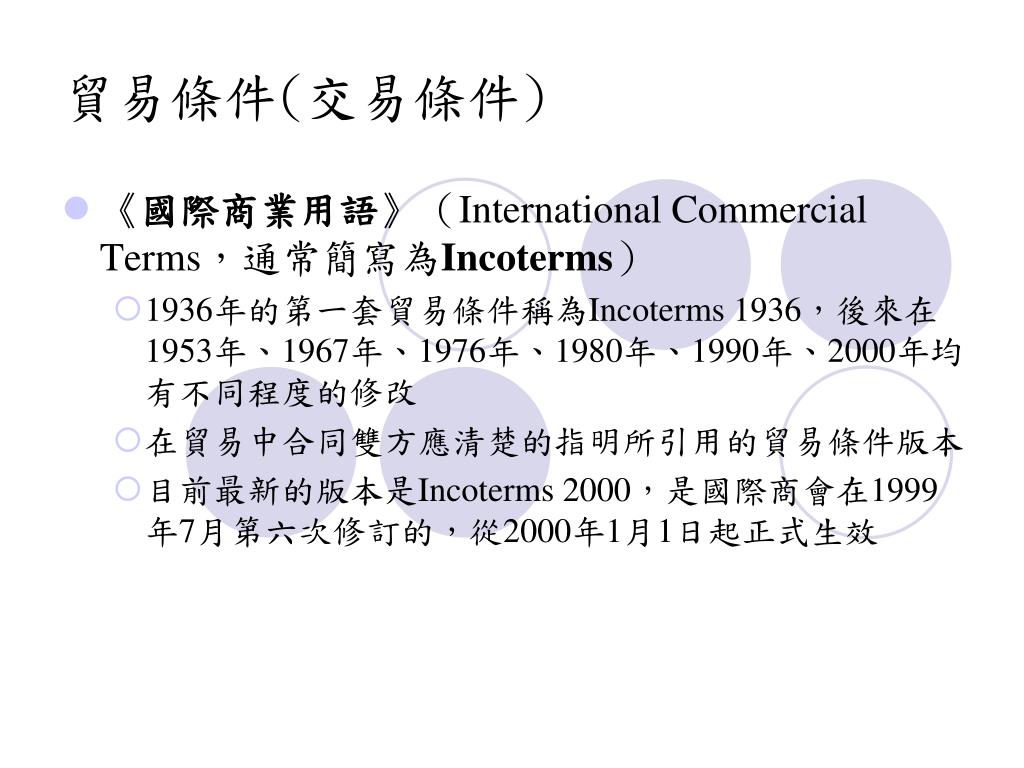 貿易條件(交易條件)

《國際商業用語》（International Commercial Terms，通常簡寫為Incoterms）

1936年的第一套貿易條件稱為Incoterms 1936，後來在1953年、1967年、1976年、1980年、1990年、2000年均有不同程度的修改

在貿易中合同雙方應清楚的指明所引用的貿易條件版本

目前最新的版本是Incoterms 2000，是國際商會在1999年7月第六次修訂的，從2000年1月1日起正式生效